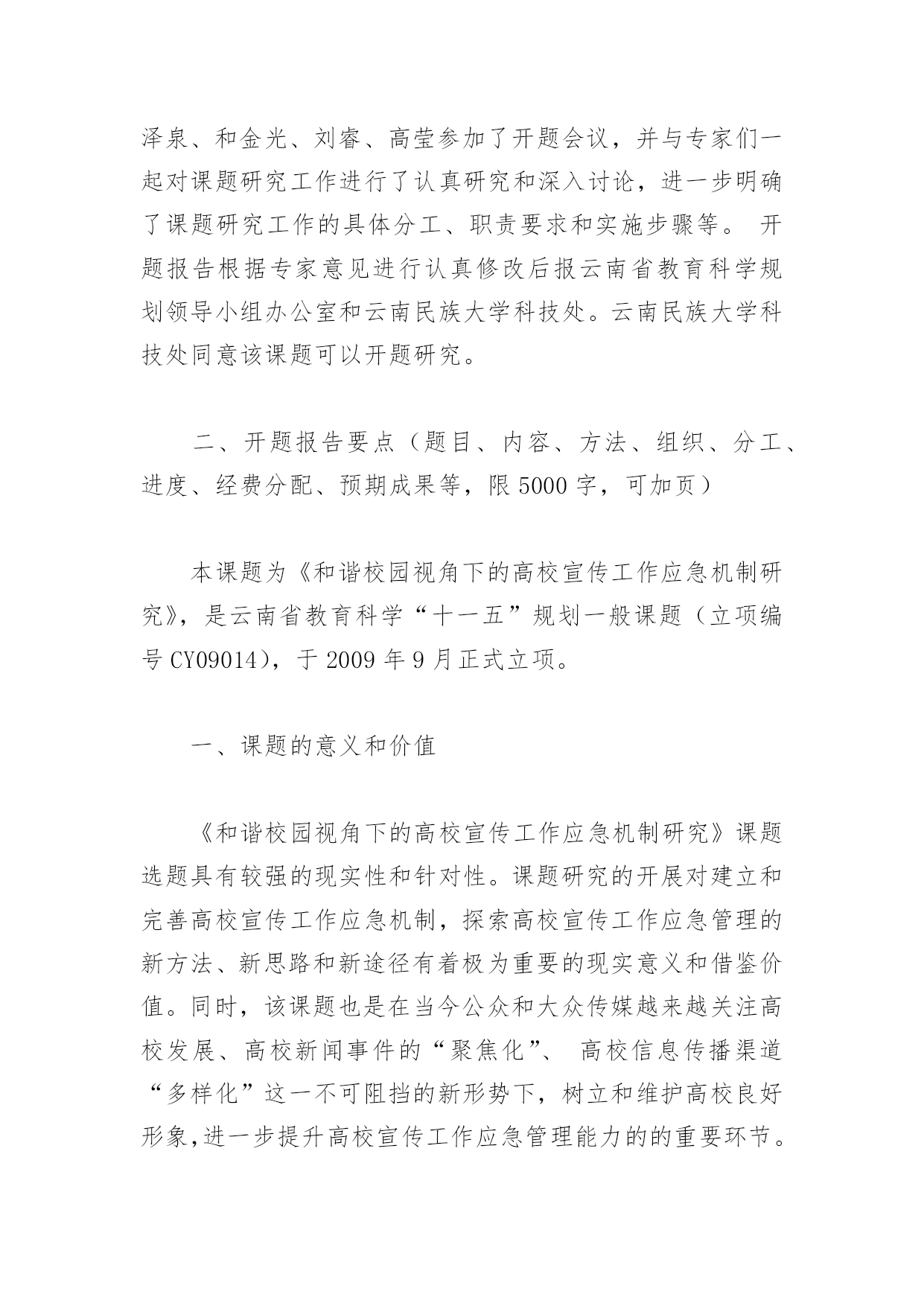 泽泉、和金光、刘睿、高莹参加了开题会议，并与专家们一起对课题研究工作进行了认真研究和深入讨论，进一步明确了课题研究工作的具体分工、职责要求和实施步骤等。 开题报告根据专家意见进行认真修改后报云南省教育科学规划领导小组办公室和云南民族大学科技处。云南民族大学科技处同意该课题可以开题研究。

二、开题报告要点（题目、内容、方法、组织、分工、进度、经费分配、预期成果等，限 5000 字，可加页）

本课题为《和谐校园视角下的高校宣传工作应急机制研究》，是云南省教育科学“十一五”规划一般课题（立项编号 CY09014），于 2009 年 9 月正式立项。

一、课题的意义和价值

《和谐校园视角下的高校宣传工作应急机制研究》课题选题具有较强的现实性和针对性。课题研究的开展对建立和完善高校宣传工作应急机制，探索高校宣传工作应急管理的新方法、新思路和新途径有着极为重要的现实意义和借鉴价值。同时，该课题也是在当今公众和大众传媒越来越关注高校发展、高校新闻事件的“聚焦化”、 高校信息传播渠道“多样化”这一不可阻挡的新形势下，树立和维护高校良好形象,进一步提升高校宣传工作应急管理能力的的重要环节。